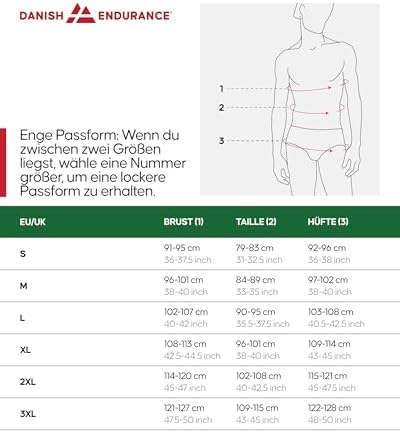 DANISH ENDURANCE

1
2
3

Enge Passform: Wenn du zwischen zwei Größen liegst, wähle eine Nummer größer, um eine lockere Passform zu erhalten.

| EU/UK | BRUST (1) | TAILLE (2) | HÜFTE (3) |
|---|---|---|---|
| S | 91-95 cm 36-37.5 inch | 79-83 cm 31-32.5 inch | 92-96 cm 36-38 inch |
| M | 96-101 cm 38-40 inch | 84-89 cm 33-35 inch | 97-102 cm 38-40 inch |
| L | 102-107 cm 40-42 inch | 90-95 cm 35.5-37.5 inch | 103-108 cm 40.5-42.5 inch |
| XL | 108-113 cm 42.5-44.5 inch | 96-101 cm 38-40 inch | 109-114 cm 43-45 inch |
| 2XL | 114-120 cm 45-47 inch | 102-108 cm 40-42.5 inch | 115-121 cm 45-47.5 inch |
| 3XL | 121-127 cm 47.5-50 inch | 109-115 cm 43-45 inch | 122-128 cm 48-50 inch |